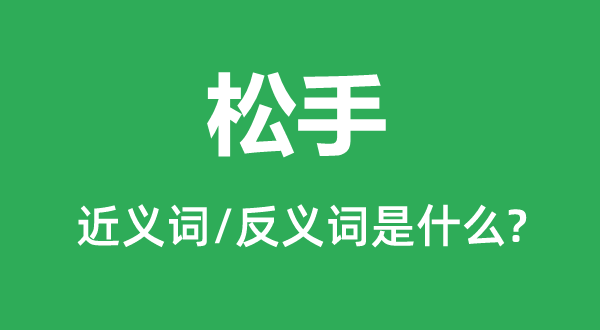 松手

近义词/反义词是什么?